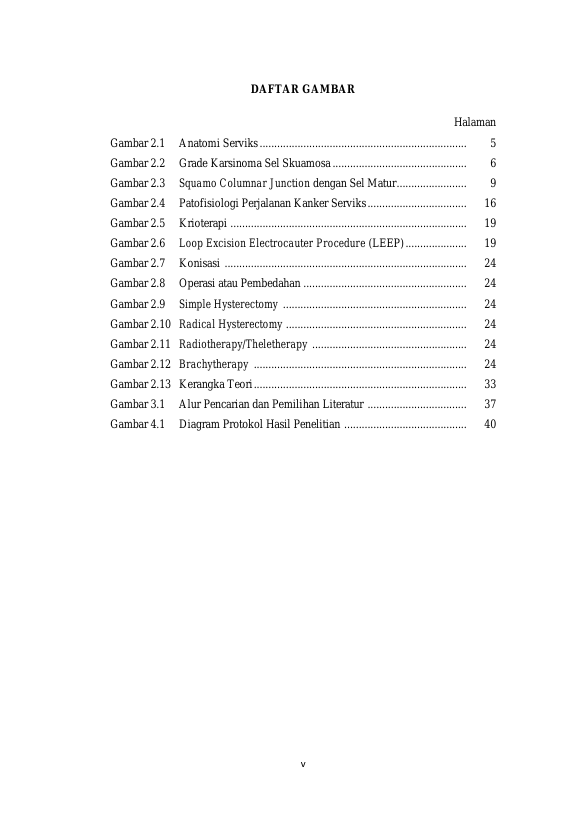 DAFTAR GAMBAR

Halaman

Gambar 2.1 Anatomi Serviks 5
Gambar 2.2 Grade Karsinoma Sel Skuamosa 6
Gambar 2.3 Squamo Columnar Junction dengan Sel Matur 9
Gambar 2.4 Patofisiologi Perjalanan Kanker Serviks 16
Gambar 2.5 Krioterapi 19
Gambar 2.6 Loop Excision Electrocauter Procedure (LEEP) 19
Gambar 2.7 Konisasi 24
Gambar 2.8 Operasi atau Pembedahan 24
Gambar 2.9 Simple Hysterectomy 24
Gambar 2.10 Radical Hysterectomy 24
Gambar 2.11 Radiotherapy/Theletherapy 24
Gambar 2.12 Brachytherapy 24
Gambar 2.13 Kerangka Teori 33
Gambar 3.1 Alur Pencarian dan Pemilihan Literatur 37
Gambar 4.1 Diagram Protokol Hasil Penelitian 40

v